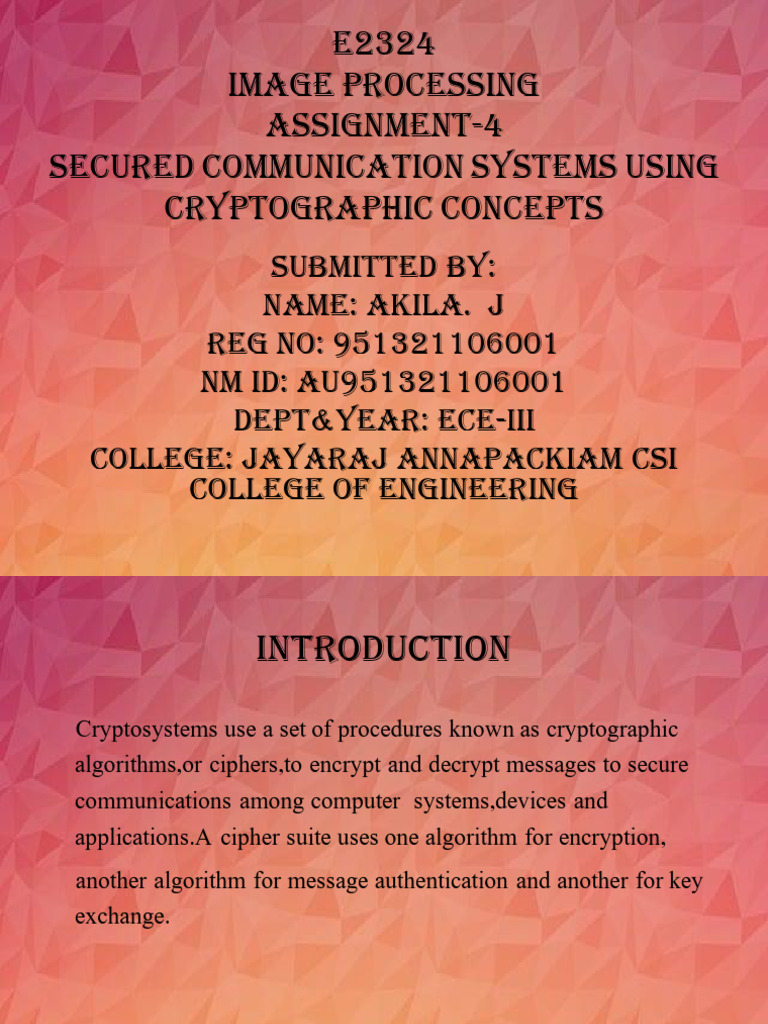 E2324
IMAGE PROCESSING
ASSIGNMENT-4
SECURED COMMUNICATION SYSTEMS USING CRYPTOGRAPHIC CONCEPTS

SUBMITTED BY:
NAME: AKILA. J
REG NO: 951321106001
NM ID: AU951321106001
DEPT&YEAR: ECE-III
COLLEGE: JAYARAJ ANNAPACKIAM CSI COLLEGE OF ENGINEERING

INTRODUCTION

Cryptosystems use a set of procedures known as cryptographic algorithms,or ciphers,to encrypt and decrypt messages to secure communications among computer systems,devices and applications.A cipher suite uses one algorithm for encryption, another algorithm for message authentication and another for key exchange.